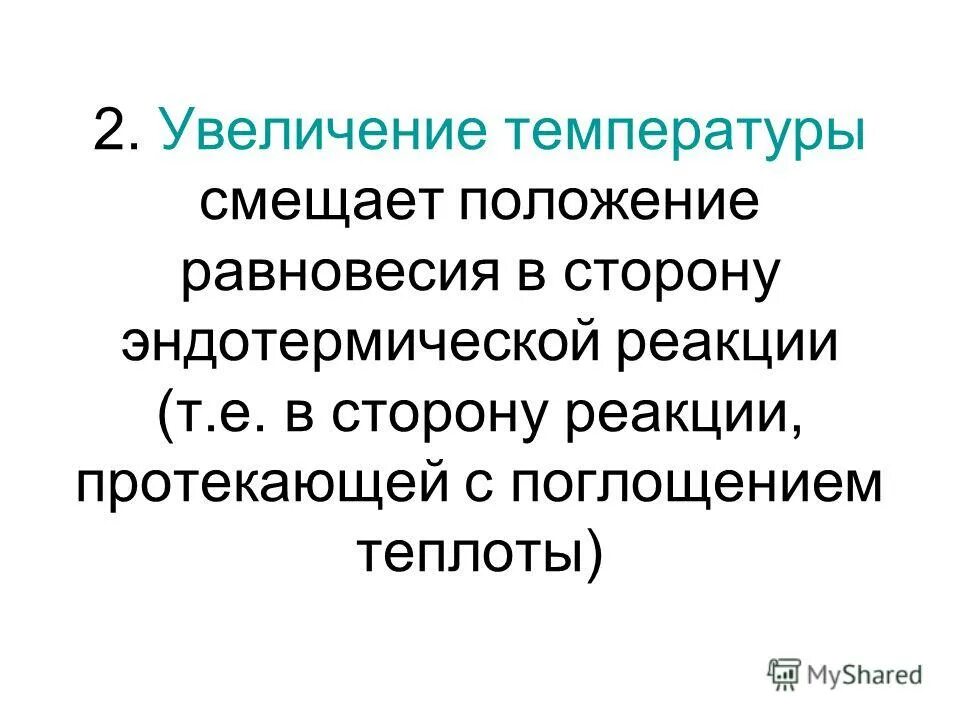 2. Увеличение температуры смещает положение равновесия в сторону эндотермической реакции (т.е. в сторону реакции, протекающей с поглощением теплоты)

MyShared